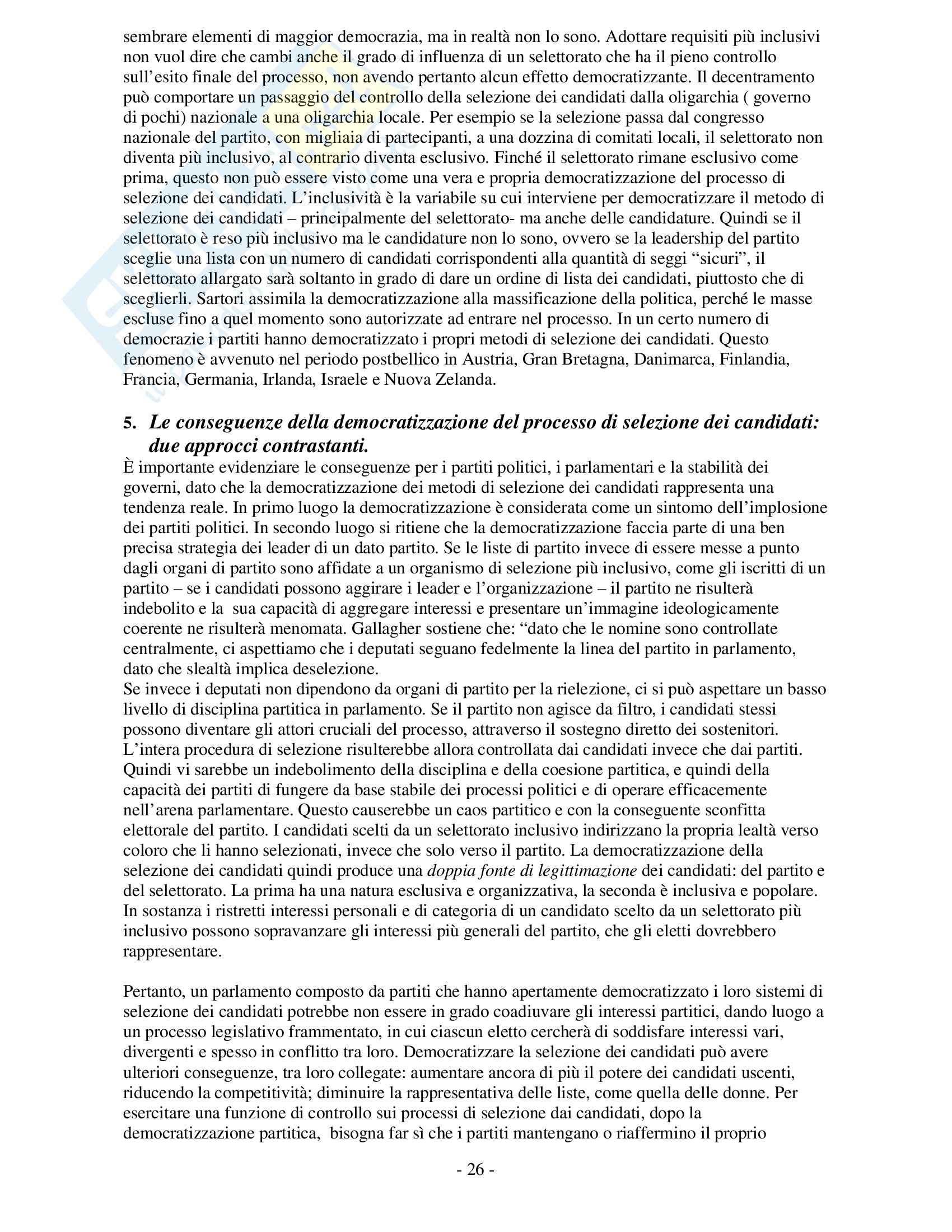 sembrare elementi di maggior democrazia, ma in realtà non lo sono. Adottare requisiti più inclusivi non vuol dire che cambi anche il grado di influenza di un selettorato che ha il pieno controllo sull'esito finale del processo, non avendo pertanto alcun effetto democratizzante. Il decentramento può comportare un passaggio del controllo della selezione dei candidati dalla oligarchia ( governo di pochi) nazionale a una oligarchia locale. Per esempio se la selezione passa dal congresso nazionale del partito, con migliaia di partecipanti, a una dozzina di comitati locali, il selettorato non diventa più inclusivo, al contrario diventa esclusivo. Finché il selettorato rimane esclusivo come prima, questo non può essere visto come una vera e propria democratizzazione del processo di selezione dei candidati. L'inclusività è la variabile su cui interviene per democratizzare il metodo di selezione dei candidati – principalmente del selettorato- ma anche delle candidature. Quindi se il selettorato è reso più inclusivo ma le candidature non lo sono, ovvero se la leadership del partito sceglie una lista con un numero di candidati corrispondenti alla quantità di seggi "sicuri", il selettorato allargato sarà soltanto in grado di dare un ordine di lista dei candidati, piuttosto che di sceglierli. Sartori assimila la democratizzazione alla massificazione della politica, perché le masse escluse fino a quel momento sono autorizzate ad entrare nel processo. In un certo numero di democrazie i partiti hanno democratizzato i propri metodi di selezione dei candidati. Questo fenomeno è avvenuto nel periodo postbellico in Austria, Gran Bretagna, Danimarca, Finlandia, Francia, Germania, Irlanda, Israele e Nuova Zelanda.

5. Le conseguenze della democratizzazione del processo di selezione dei candidati: due approcci contrastanti.
È importante evidenziare le conseguenze per i partiti politici, i parlamentari e la stabilità dei governi, dato che la democratizzazione dei metodi di selezione dei candidati rappresenta una tendenza reale. In primo luogo la democratizzazione è considerata come un sintomo dell'implosione dei partiti politici. In secondo luogo si ritiene che la democratizzazione faccia parte di una ben precisa strategia dei leader di un dato partito. Se le liste di partito invece di essere messe a punto dagli organi di partito sono affidate a un organismo di selezione più inclusivo, come gli iscritti di un partito – se i candidati possono aggirare i leader e l'organizzazione – il partito ne risulterà indebolito e la sua capacità di aggregare interessi e presentare un'immagine ideologicamente coerente ne risulterà menomata. Gallagher sostiene che: "dato che le nomine sono controllate centralmente, ci aspettiamo che i deputati seguano fedelmente la linea del partito in parlamento, dato che slealtà implica deselezione.
Se invece i deputati non dipendono da organi di partito per la rielezione, ci si può aspettare un basso livello di disciplina partitica in parlamento. Se il partito non agisce da filtro, i candidati stessi possono diventare gli attori cruciali del processo, attraverso il sostegno diretto dei sostenitori. L'intera procedura di selezione risulterebbe allora controllata dai candidati invece che dai partiti. Quindi vi sarebbe un indebolimento della disciplina e della coesione partitica, e quindi della capacità dei partiti di fungere da base stabile dei processi politici e di operare efficacemente nell'arena parlamentare. Questo causerebbe un caos partitico e con la conseguente sconfitta elettorale del partito. I candidati scelti da un selettorato inclusivo indirizzano la propria lealtà verso coloro che li hanno selezionati, invece che solo verso il partito. La democratizzazione della selezione dei candidati quindi produce una doppia fonte di legittimazione dei candidati: del partito e del selettorato. La prima ha una natura esclusiva e organizzativa, la seconda è inclusiva e popolare. In sostanza i ristretti interessi personali e di categoria di un candidato scelto da un selettorato più inclusivo possono sopravanzare gli interessi più generali del partito, che gli eletti dovrebbero rappresentare.

Pertanto, un parlamento composto da partiti che hanno apertamente democratizzato i loro sistemi di selezione dei candidati potrebbe non essere in grado coadiuvare gli interessi partitici, dando luogo a un processo legislativo frammentato, in cui ciascun eletto cercherà di soddisfare interessi vari, divergenti e spesso in conflitto tra loro. Democratizzare la selezione dei candidati può avere ulteriori conseguenze, tra loro collegate: aumentare ancora di più il potere dei candidati uscenti, riducendo la competitività; diminuire la rappresentativa delle liste, come quella delle donne. Per esercitare una funzione di controllo sui processi di selezione dai candidati, dopo la democratizzazione partitica, bisogna far sì che i partiti mantengano o riaffermino il proprio

- 26 -